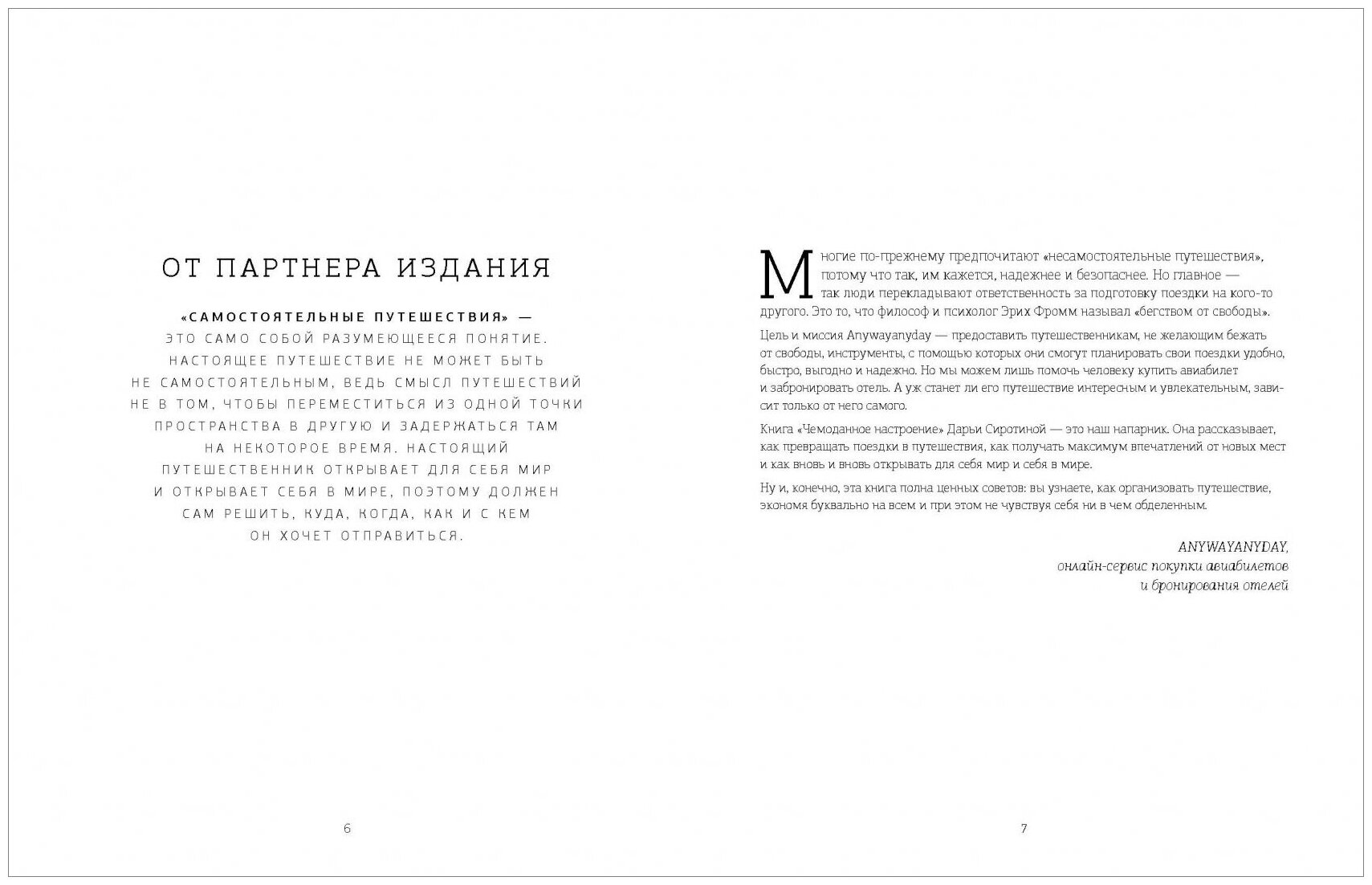 ОТ ПАРТНЕРА ИЗДАНИЯ

«САМОСТОЯТЕЛЬНЫЕ ПУТЕШЕСТВИЯ» — ЭТО САМО СОБОЙ РАЗУМЕЮЩЕЕСЯ ПОНЯТИЕ. НАСТОЯЩЕЕ ПУТЕШЕСТВИЕ НЕ МОЖЕТ БЫТЬ НЕ САМОСТОЯТЕЛЬНЫМ, ВЕДЬ СМЫСЛ ПУТЕШЕСТВИЙ НЕ В ТОМ, ЧТОБЫ ПЕРЕМЕСТИТЬСЯ ИЗ ОДНОЙ ТОЧКИ ПРОСТРАНСТВА В ДРУГУЮ И ЗАДЕРЖАТЬСЯ ТАМ НА НЕКОТОРОЕ ВРЕМЯ. НАСТОЯЩИЙ ПУТЕШЕСТВЕННИК ОТКРЫВАЕТ ДЛЯ СЕБЯ МИР И ОТКРЫВАЕТ СЕБЯ В МИРЕ, ПОЭТОМУ ДОЛЖЕН САМ РЕШИТЬ, КУДА, КОГДА, КАК И С КЕМ ОН ХОЧЕТ ОТПРАВИТЬСЯ.

6

Многие по-прежнему предпочитают «несамостоятельные путешествия», потому что так, им кажется, надежнее и безопаснее. Но главное — так люди перекладывают ответственность за подготовку поездки на кого-то другого. Это то, что философ и психолог Эрих Фромм называл «бегством от свободы».

Цель и миссия Anywayanyday — предоставить путешественникам, не желающим бежать от свободы, инструменты, с помощью которых они смогут планировать свои поездки удобно, быстро, выгодно и надежно. Но мы можем лишь помочь человеку купить авиабилет и забронировать отель. А уж станет ли его путешествие интересным и увлекательным, зависит только от него самого.

Книга «Чемоданное настроение» Дарьи Сиротиной — это наш напарник. Она рассказывает, как превращать поездки в путешествия, как получать максимум впечатлений от новых мест и как вновь и вновь открывать для себя мир и себя в мире.

Ну и, конечно, эта книга полна ценных советов: вы узнаете, как организовать путешествие, экономя буквально на всем и при этом не чувствуя себя ни в чем обделенным.

ANYWAYANYDAY,
онлайн-сервис покупки авиабилетов
и бронирования отелей

7